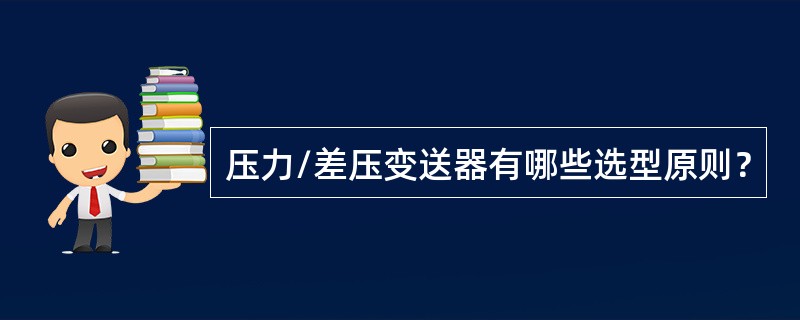 压力/差压变送器有哪些选型原则？